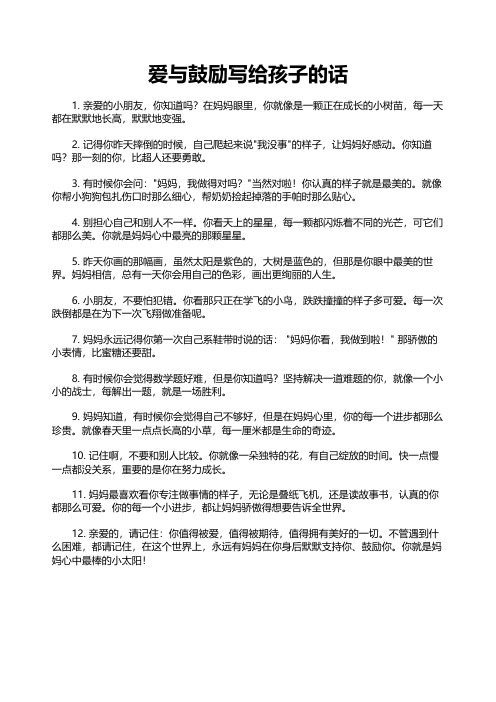 爱与鼓励写给孩子的话

1. 亲爱的小朋友，你知道吗？在妈妈眼里，你就像是一颗正在成长的小树苗，每一天都在默默地长高，默默地变强。

2. 记得你昨天摔倒的时候，自己爬起来说"我没事"的样子，让妈妈好感动。你知道吗？那一刻的你，比超人还要勇敢。

3. 有时候你会问："妈妈，我做得对吗？"当然对啦！你认真的样子就是最美的。就像你帮小狗狗包扎伤口时那么细心，帮奶奶捡起掉落的手帕时那么贴心。

4. 别担心自己和别人不一样。你看天上的星星，每一颗都闪烁着不同的光芒，可它们都那么美。你就是妈妈心中最亮的那颗星星。

5. 昨天你画的那幅画，虽然太阳是紫色的，大树是蓝色的，但那是你眼中最美的世界。妈妈相信，总有一天你会用自己的色彩，画出更绚丽的人生。

6. 小朋友，不要怕犯错。你看那只正在学飞的小鸟，跌跌撞撞的样子多可爱。每一次跌倒都是在为下一次飞翔做准备呢。

7. 妈妈永远记得你第一次自己系鞋带时说的话："妈妈你看，我做到啦！" 那骄傲的小表情，比蜜糖还要甜。

8. 有时候你会觉得数学题好难，但是你知道吗？坚持解决一道难题的你，就像一个小小的战士，每解出一题，就是一场胜利。

9. 妈妈知道，有时候你会觉得自己不够好，但是在妈妈心里，你的每一个进步都那么珍贵。就像春天里一点点长高的小草，每一厘米都是生命的奇迹。

10. 记住啊，不要和别人比较。你就像一朵独特的花，有自己绽放的时间。快一点慢一点都没关系，重要的是你在努力成长。

11. 妈妈最喜欢看你专注做事情的样子，无论是叠纸飞机，还是读故事书，认真的你都那么可爱。你的每一个小进步，都让妈妈骄傲得想要告诉全世界。

12. 亲爱的，请记住：你值得被爱，值得被期待，值得拥有美好的一切。不管遇到什么困难，都请记住，在这个世界上，永远有妈妈在你身后默默支持你、鼓励你。你就是妈妈心中最棒的小太阳！